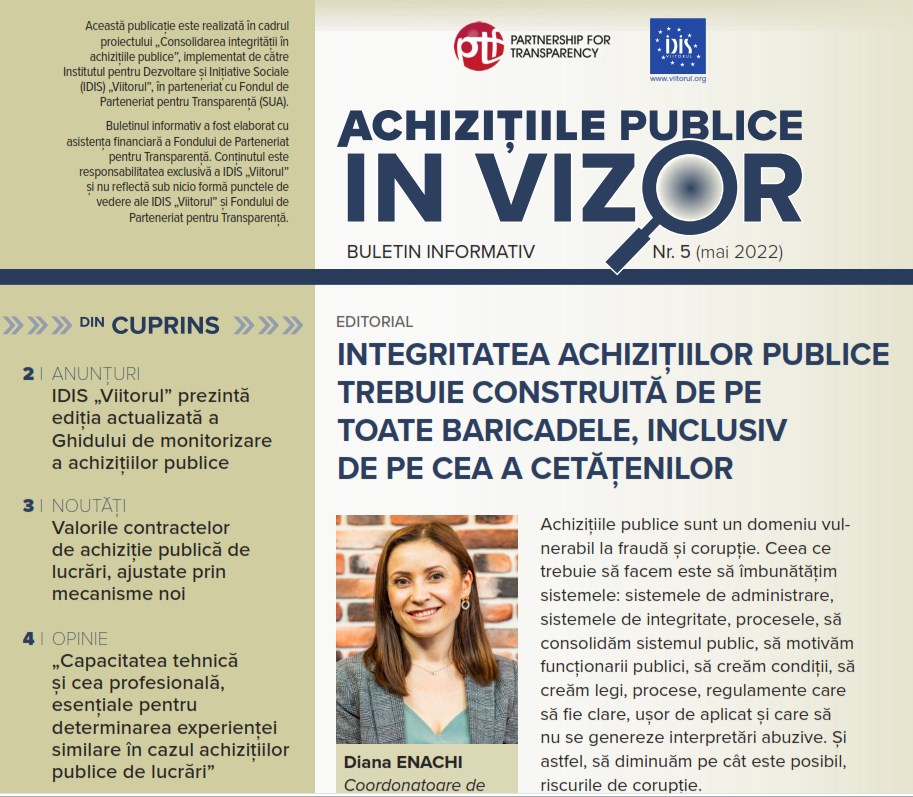 Această publicație este realizată în cadrul proiectului „Consolidarea integrității în achizițiile publice", implementat de către Institutul pentru Dezvoltare și Inițiative Sociale (IDIS) „Viitorul", în parteneriat cu Fondul de Parteneriat pentru Transparență (SUA).

Buletinul informativ a fost elaborat cu asistența financiară a Fondului de Parteneriat pentru Transparență. Conținutul este responsabilitatea exclusivă a IDIS „Viitorul" și nu reflectă sub nicio formă punctele de vedere ale IDIS „Viitorul" și Fondului de Parteneriat pentru Transparență.

ptf PARTNERSHIP FOR TRANSPARENCY

IDIS VIITORUL
www.viitorul.org

ACHIZIȚIILE PUBLICE
IN VIZOR

BULETIN INFORMATIV

Nr. 5 (mai 2022)

DIN CUPRINS

2 | ANUNȚURI
IDIS „Viitorul" prezintă ediția actualizată a Ghidului de monitorizare a achizițiilor publice

3 | NOUTĂȚI
Valorile contractelor de achiziție publică de lucrări, ajustate prin mecanisme noi

4 | OPINIE
„Capacitatea tehnică și cea profesională, esențiale pentru determinarea experienței similare în cazul achizițiilor publice de lucrări"

EDITORIAL

INTEGRITATEA ACHIZIȚIILOR PUBLICE TREBUIE CONSTRUITĂ DE PE TOATE BARICADELE, INCLUSIV DE PE CEA A CETĂȚENILOR

Diana ENACHI
Coordonatoare de

Achizițiile publice sunt un domeniu vulnerabil la fraudă și corupție. Ceea ce trebuie să facem este să îmbunătățim sistemele: sistemele de administrare, sistemele de integritate, procesele, să consolidăm sistemul public, să motivăm funcționarii publici, să creăm condiții, să creăm legi, procese, regulamente care să fie clare, ușor de aplicat și care să nu se genereze interpretări abuzive. Și astfel, să diminuăm pe cât este posibil, riscurile de corupție.